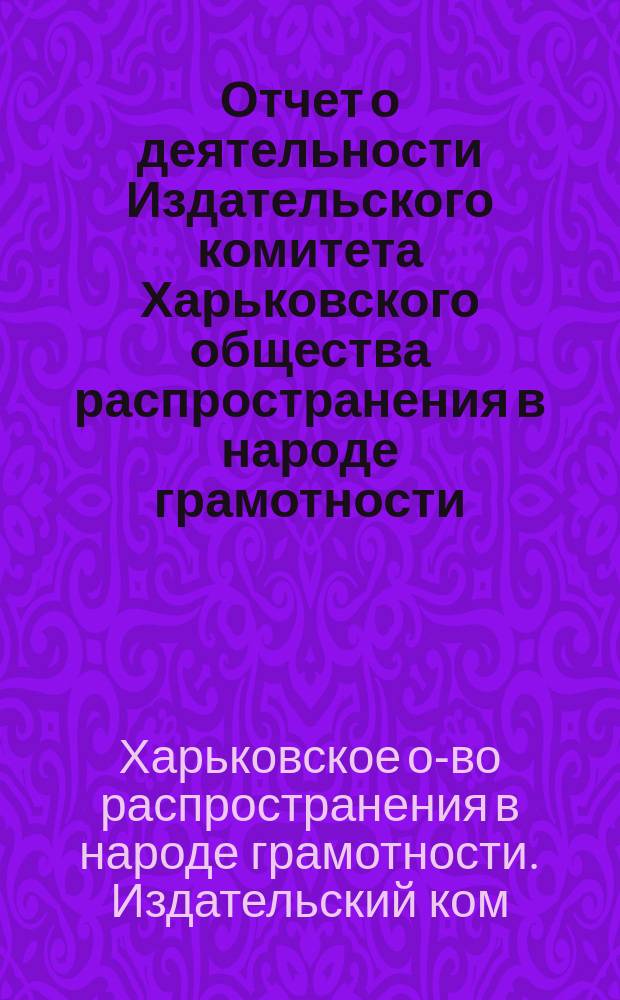 Отчет о деятельности Издательского комитета Харьковского общества распространения в народе грамотности

Харьковское о-во распространения в народе грамотности. Издательский ком